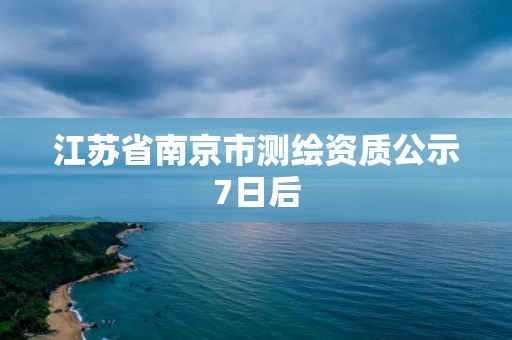 江苏省南京市测绘资质公示7日后